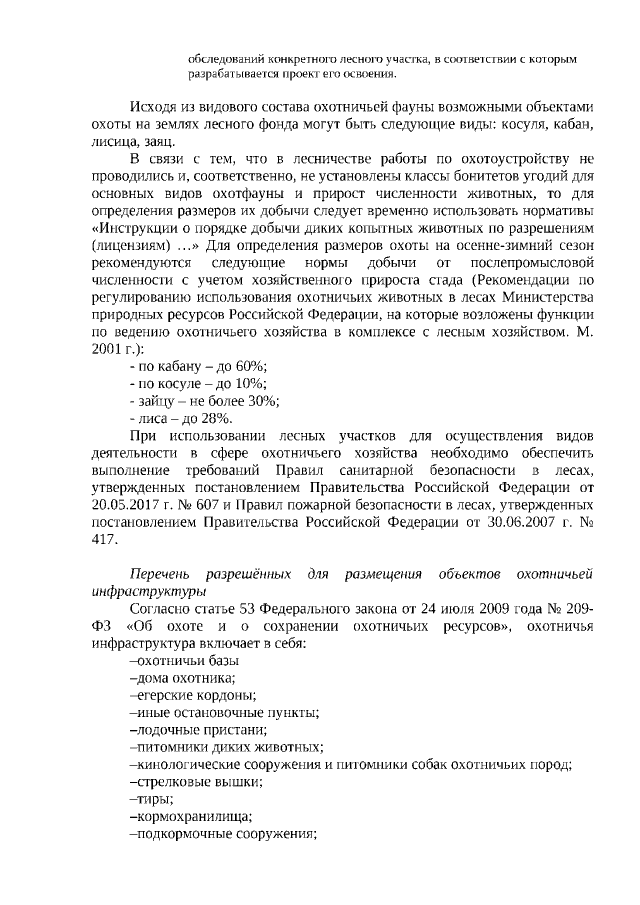 обследований конкретного лесного участка, в соответствии с которым разрабатывается проект его освоения.

Исходя из видового состава охотничьей фауны возможными объектами охоты на землях лесного фонда могут быть следующие виды: косуля, кабан, лисица, заяц.

В связи с тем, что в лесничестве работы по охотоустройству не проводились и, соответственно, не установлены классы бонитетов угодий для основных видов охотфауны и прирост численности животных, то для определения размеров их добычи следует временно использовать нормативы «Инструкции о порядке добычи диких копытных животных по разрешениям (лицензиям) …» Для определения размеров охоты на осенне-зимний сезон рекомендуются следующие нормы добычи от послепромысловой численности с учетом хозяйственного прироста стада (Рекомендации по регулированию использования охотничьих животных в лесах Министерства природных ресурсов Российской Федерации, на которые возложены функции по ведению охотничьего хозяйства в комплексе с лесным хозяйством. М. 2001 г.):

- по кабану – до 60%;
- по косуле – до 10%;
- зайцу – не более 30%;
- лиса – до 28%.

При использовании лесных участков для осуществления видов деятельности в сфере охотничьего хозяйства необходимо обеспечить выполнение требований Правил санитарной безопасности в лесах, утвержденных постановлением Правительства Российской Федерации от 20.05.2017 г. № 607 и Правил пожарной безопасности в лесах, утвержденных постановлением Правительства Российской Федерации от 30.06.2007 г. № 417.

Перечень разрешённых для размещения объектов охотничьей инфраструктуры

Согласно статье 53 Федерального закона от 24 июля 2009 года № 209-ФЗ «Об охоте и о сохранении охотничьих ресурсов», охотничья инфраструктура включает в себя:

–охотничьи базы
–дома охотника;
–егерские кордоны;
–иные остановочные пункты;
–лодочные пристани;
–питомники диких животных;
–кинологические сооружения и питомники собак охотничьих пород;
–стрелковые вышки;
–тиры;
–кормохранилища;
–подкормочные сооружения;